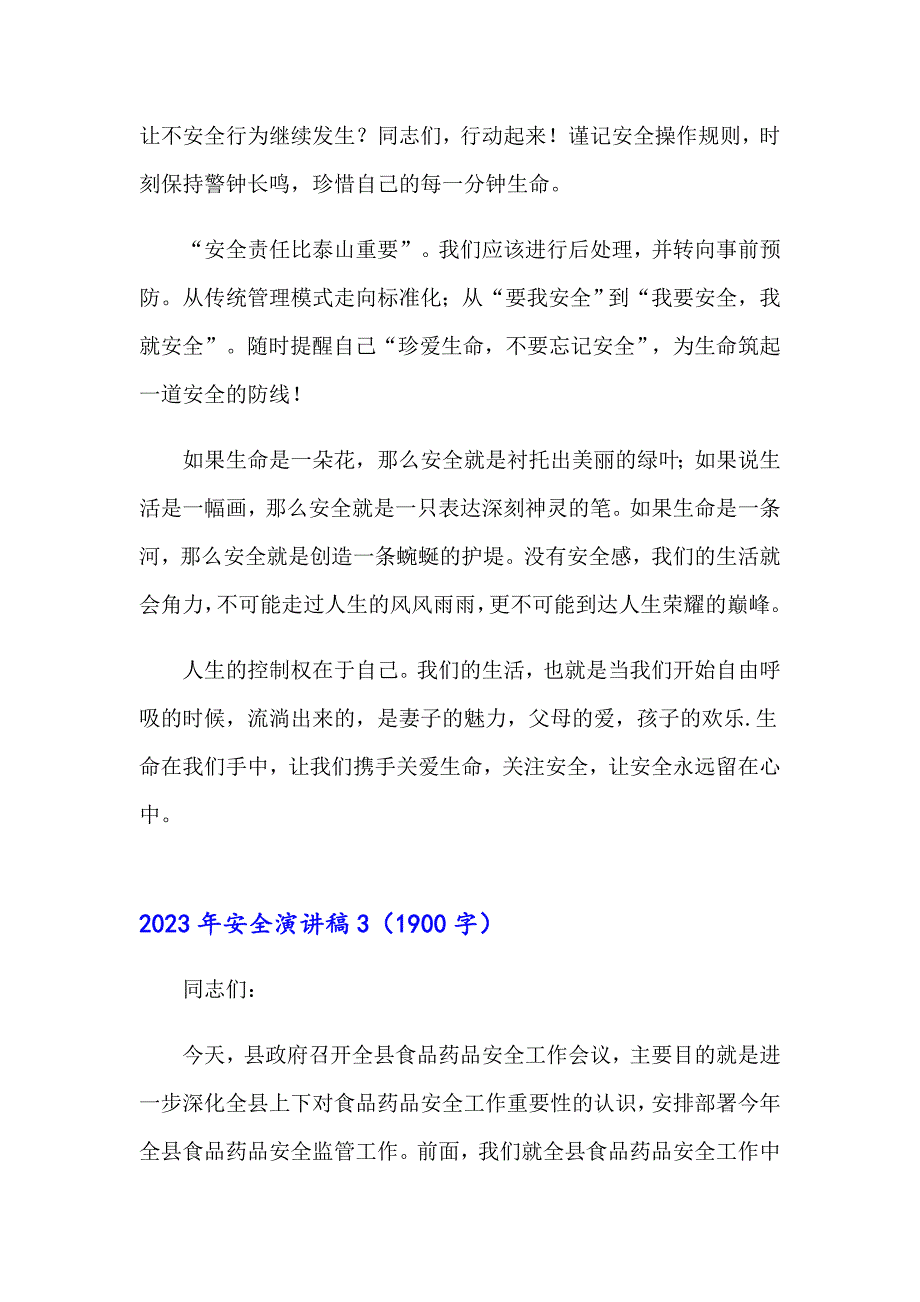 让不安全行为继续发生？同志们，行动起来！谨记安全操作规则，时刻保持警钟长鸣，珍惜自己的每一分钟生命。

“安全责任比泰山重要”。我们应该进行后处理，并转向事前预防。从传统管理模式走向标准化；从“要我安全”到“我要安全，我就安全”。随时提醒自己“珍爱生命，不要忘记安全”，为生命筑起一道安全的防线！

如果生命是一朵花，那么安全就是衬托出美丽的绿叶；如果说生活是一幅画，那么安全就是一只表达深刻神灵的笔。如果生命是一条河，那么安全就是创造一条蜿蜒的护堤。没有安全感，我们的生活就会角力，不可能走过人生的风风雨雨，更不可能到达人生荣耀的巅峰。

人生的控制权在于自己。我们的生活，也就是当我们开始自由呼吸的时候，流淌出来的，是妻子的魅力，父母的爱，孩子的欢乐.生命在我们手中，让我们携手关爱生命，关注安全，让安全永远留在心中。

2023年安全演讲稿3（1900字）

同志们：

今天，县政府召开全县食品药品安全工作会议，主要目的就是进一步深化全县上下对食品药品安全工作重要性的认识，安排部署今年全县食品药品安全监管工作。前面，我们就全县食品药品安全工作中